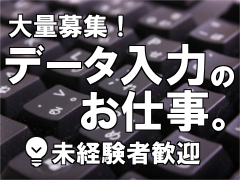 大量募集！
データ入力の
お仕事。
未経験者歓迎